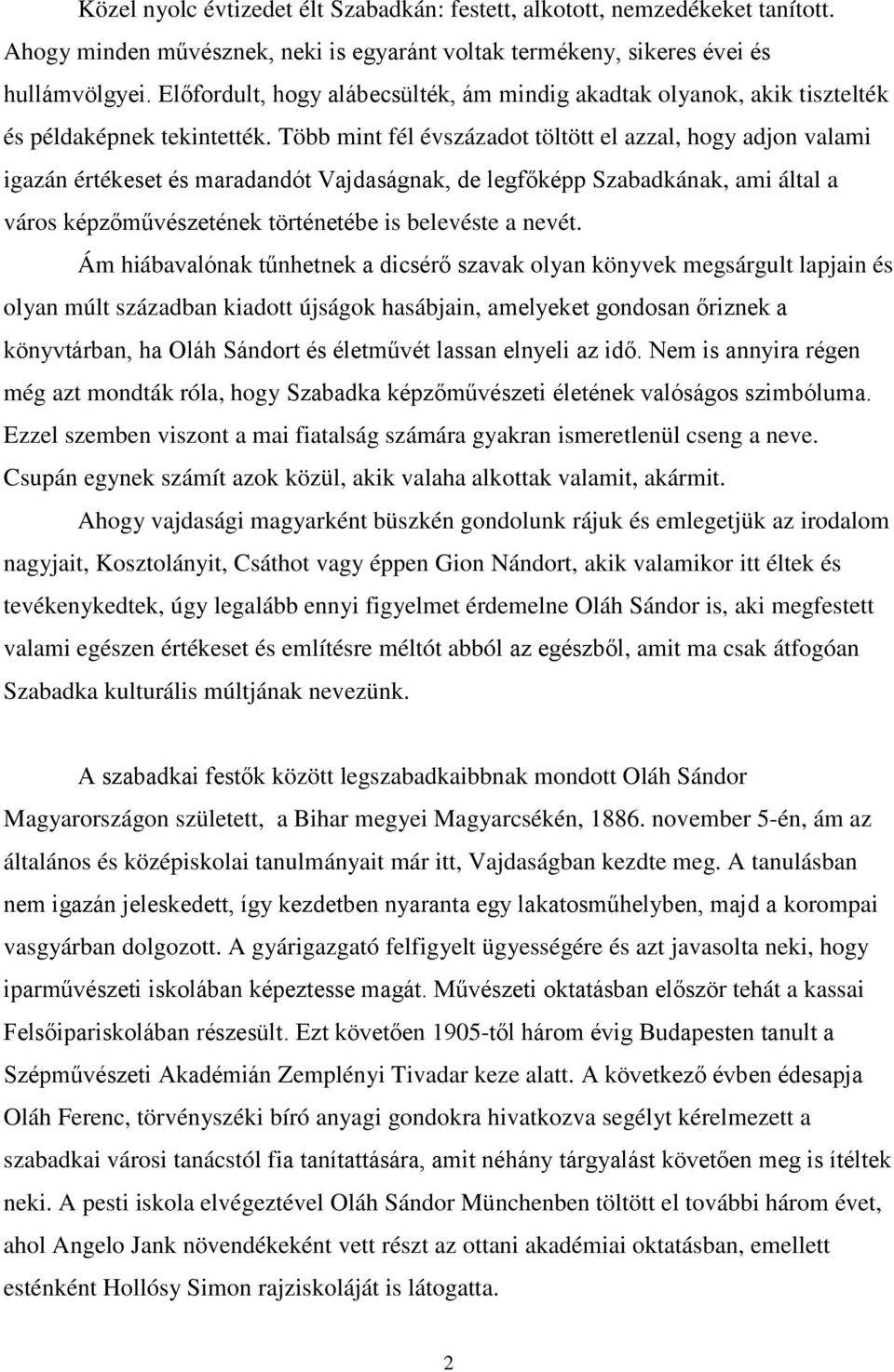 Közel nyolc évtizedet élt Szabadkán: festett, alkotott, nemzedékeket tanított. Ahogy minden művésznek, neki is egyaránt voltak termékeny, sikeres évei és hullámvölgyei. Előfordult, hogy alábecsülték, ám mindig akadtak olyanok, akik tisztelték és példaképnek tekintették. Több mint fél évszázadot töltött el azzal, hogy adjon valami igazán értékeset és maradandót Vajdaságnak, de legfőképp Szabadkának, ami által a város képzőművészetének történetébe is belevéste a nevét.

Ám hiábavalónak tűnhetnek a dicsérő szavak olyan könyvek megsárgult lapjain és olyan múlt században kiadott újságok hasábjain, amelyeket gondosan őriznek a könyvtárban, ha Oláh Sándort és életművét lassan elnyeli az idő. Nem is annyira régen még azt mondták róla, hogy Szabadka képzőművészeti életének valóságos szimbóluma. Ezzel szemben viszont a mai fiatalság számára gyakran ismeretlenül cseng a neve. Csupán egynek számít azok közül, akik valaha alkottak valamit, akármit.

Ahogy vajdasági magyarként büszkén gondolunk rájuk és emlegetjük az irodalom nagyjait, Kosztolányit, Csáthot vagy éppen Gion Nándort, akik valamikor itt éltek és tevékenykedtek, úgy legalább ennyi figyelmet érdemelne Oláh Sándor is, aki megfestett valami egészen értékeset és említésre méltót abból az egészből, amit ma csak átfogóan Szabadka kulturális múltjának nevezünk.

A szabadkai festők között legszabadkaibbnak mondott Oláh Sándor Magyarországon született, a Bihar megyei Magyarcsékén, 1886. november 5-én, ám az általános és középiskolai tanulmányait már itt, Vajdaságban kezdte meg. A tanulásban nem igazán jeleskedett, így kezdetben nyaranta egy lakatosműhelyben, majd a korompai vasgyárban dolgozott. A gyárigazgató felfigyelt ügyességére és azt javasolta neki, hogy iparművészeti iskolában képeztesse magát. Művészeti oktatásban először tehát a kassai Felsőipariskolában részesült. Ezt követően 1905-től három évig Budapesten tanult a Szépművészeti Akadémián Zemplényi Tivadar keze alatt. A következő évben édesapja Oláh Ferenc, törvényszéki bíró anyagi gondokra hivatkozva segélyt kérelmezett a szabadkai városi tanácstól fia taníttatására, amit néhány tárgyalást követően meg is ítéltek neki. A pesti iskola elvégeztével Oláh Sándor Münchenben töltött el további három évet, ahol Angelo Jank növendékeként vett részt az ottani akadémiai oktatásban, emellett esténként Hollósy Simon rajziskoláját is látogatta.

2